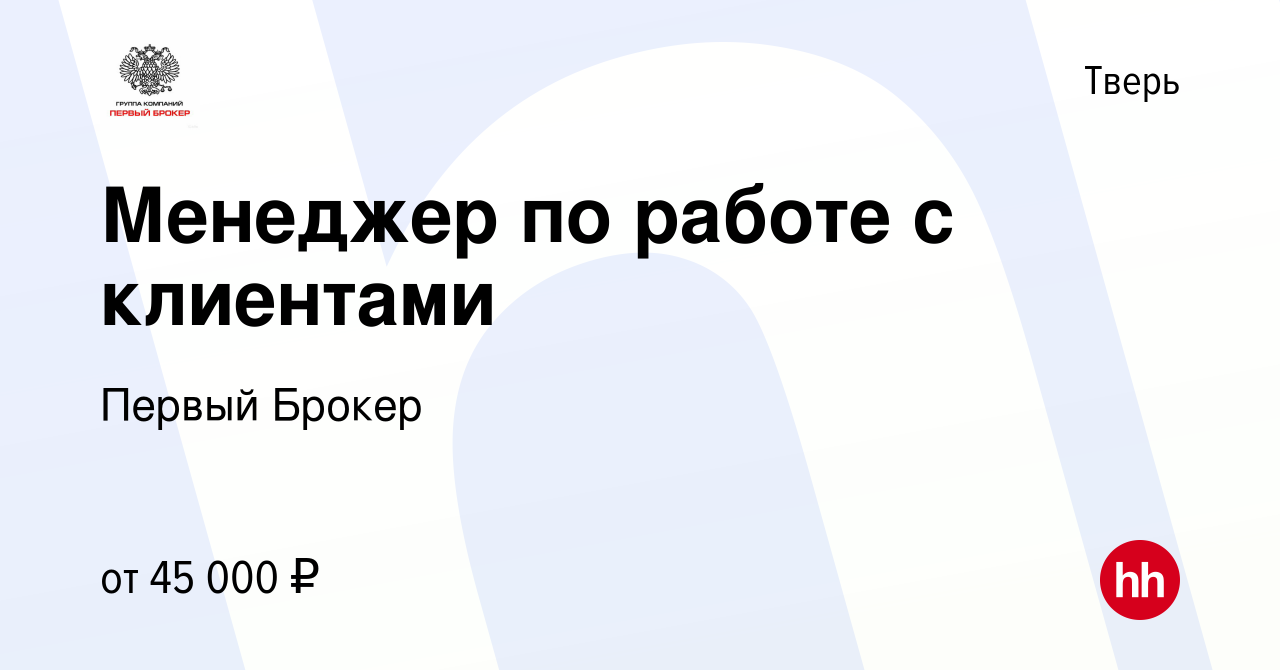 ГРУППА КОМПАНИЙ
ПЕРВЫЙ БРОКЕР

Тверь

Менеджер по работе с клиентами

Первый Брокер

от 45 000 ₽

hh